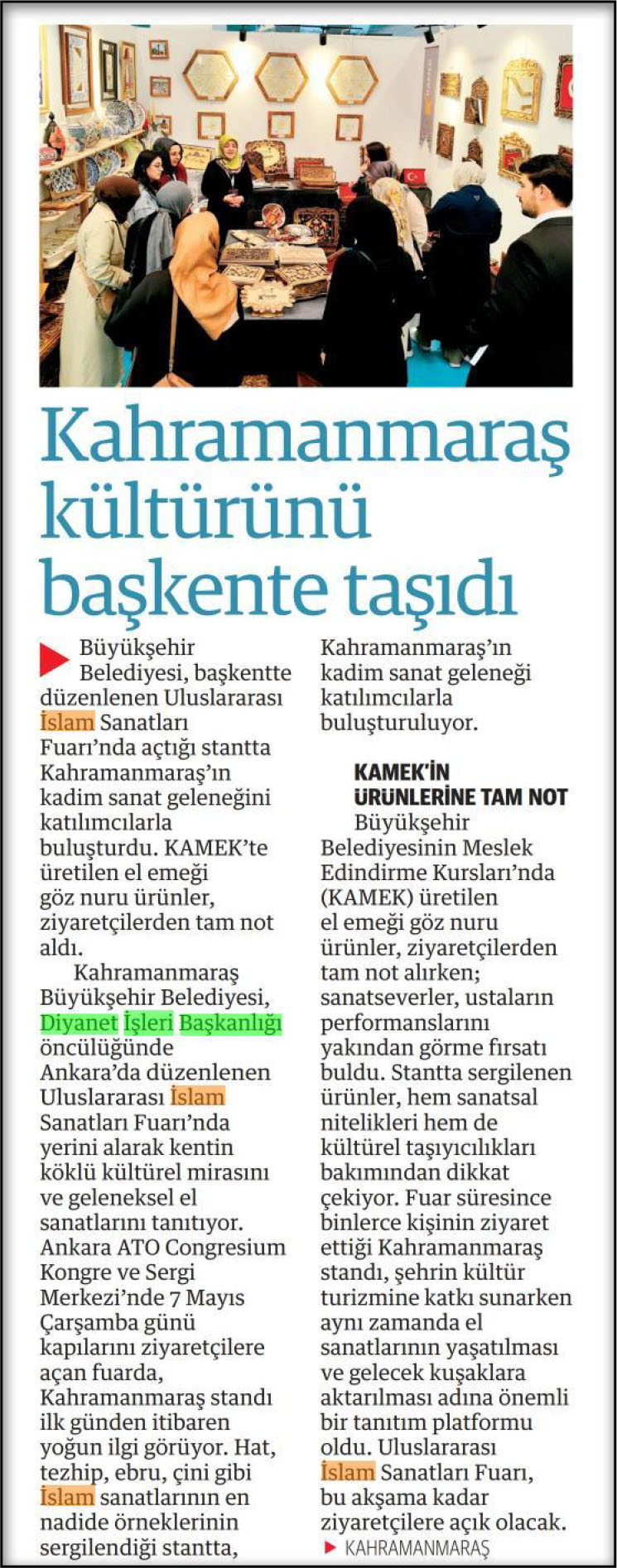 Kahramanmaraş kültürünü başkente taşıdı

Büyükşehir Belediyesi, başkentte düzenlenen Uluslararası İslam Sanatları Fuarı'nda açtığı stantta Kahramanmaraş'ın kadim sanat geleneğini katılımcılarla buluşturdu. KAMEK'te üretilen el emeği göz nuru ürünler, ziyaretçilerden tam not aldı.

Kahramanmaraş Büyükşehir Belediyesi, Diyanet İşleri Başkanlığı öncülüğünde Ankara'da düzenlenen Uluslararası İslam Sanatları Fuarı'nda yerini alarak kentin köklü kültürel mirasını ve geleneksel el sanatlarını tanıtıyor. Ankara ATO Congresium Kongre ve Sergi Merkezi'nde 7 Mayıs Çarşamba günü kapılarını ziyaretçilere açan fuarda, Kahramanmaraş standı ilk günden itibaren yoğun ilgi görüyor. Hat, tezhip, ebru, çini gibi İslam sanatlarının en nadide örneklerinin sergilendiği stantta, Kahramanmaraş'ın kadim sanat geleneği katılımcılarla buluşturuluyor.

KAMEK'İN ÜRÜNLERİNE TAM NOT

Büyükşehir Belediyesinin Meslek Edindirme Kursları'nda (KAMEK) üretilen el emeği göz nuru ürünler, ziyaretçilerden tam not alırken; sanatseverler, ustaların performanslarını yakından görme fırsatı buldu. Stantta sergilenen ürünler, hem sanatsal nitelikleri hem de kültürel taşıyıcılıkları bakımından dikkat çekiyor. Fuar süresince binlerce kişinin ziyaret ettiği Kahramanmaraş standı, şehrin kültür turizmine katkı sunarken aynı zamanda el sanatlarının yaşatılması ve gelecek kuşaklara aktarılması adına önemli bir tanıtım platformu oldu. Uluslararası İslam Sanatları Fuarı, bu akşama kadar ziyaretçilere açık olacak.

KAHRAMANMARAŞ